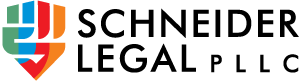 SCHNEIDER
LEGAL PLLC